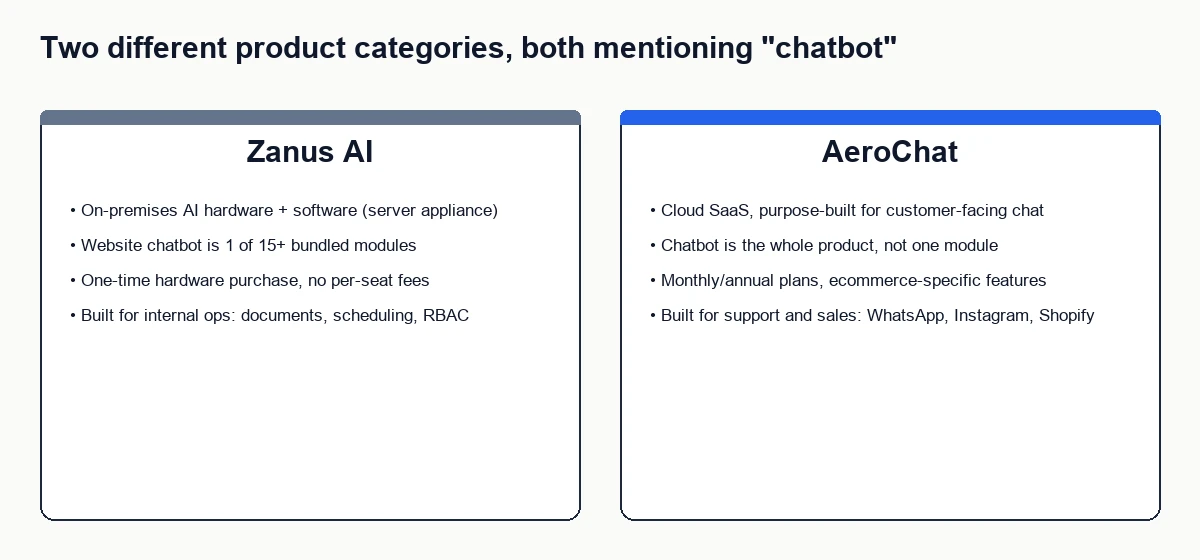 Two different product categories, both mentioning "chatbot"

Zanus AI

• On-premises AI hardware + software (server appliance)
• Website chatbot is 1 of 15+ bundled modules
• One-time hardware purchase, no per-seat fees
• Built for internal ops: documents, scheduling, RBAC

AeroChat

• Cloud SaaS, purpose-built for customer-facing chat
• Chatbot is the whole product, not one module
• Monthly/annual plans, ecommerce-specific features
• Built for support and sales: WhatsApp, Instagram, Shopify